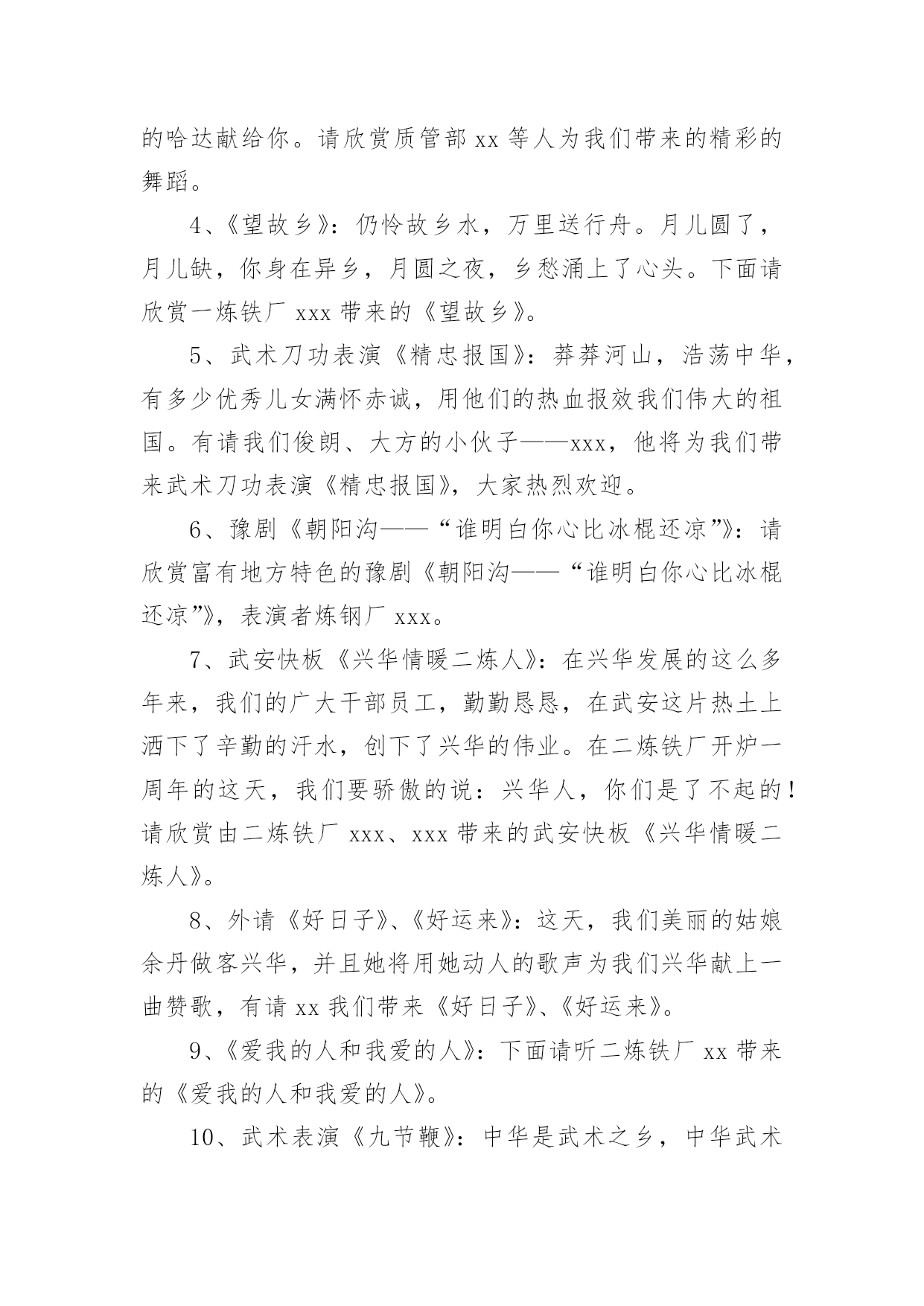 的哈达献给你。请欣赏质管部 xx 等人为我们带来的精彩的舞蹈。

4、《望故乡》：仍怜故乡水，万里送行舟。月儿圆了，月儿缺，你身在异乡，月圆之夜，乡愁涌上了心头。下面请欣赏一炼铁厂 xxx 带来的《望故乡》。

5、武术刀功表演《精忠报国》：莽莽河山，浩荡中华，有多少优秀儿女满怀赤诚，用他们的热血报效我们伟大的祖国。有请我们俊朗、大方的小伙子——xxx，他将为我们带来武术刀功表演《精忠报国》，大家热烈欢迎。

6、豫剧《朝阳沟——“谁明白你心比冰棍还凉”》：请欣赏富有地方特色的豫剧《朝阳沟——“谁明白你心比冰棍还凉”》，表演者炼钢厂 xxx。

7、武安快板《兴华情暖二炼人》：在兴华发展的这么多年来，我们的广大干部员工，勤勤恳恳，在武安这片热土上洒下了辛勤的汗水，创下了兴华的伟业。在二炼铁厂开炉一周年的这天，我们要骄傲的说：兴华人，你们是了不起的！请欣赏由二炼铁厂 xxx、xxx 带来的武安快板《兴华情暖二炼人》。

8、外请《好日子》、《好运来》：这天，我们美丽的姑娘余丹做客兴华，并且她将用她动人的歌声为我们兴华献上一曲赞歌，有请 xx 我们带来《好日子》、《好运来》。

9、《爱我的人和我爱的人》：下面请听二炼铁厂 xx 带来的《爱我的人和我爱的人》。

10、武术表演《九节鞭》：中华是武术之乡，中华武术